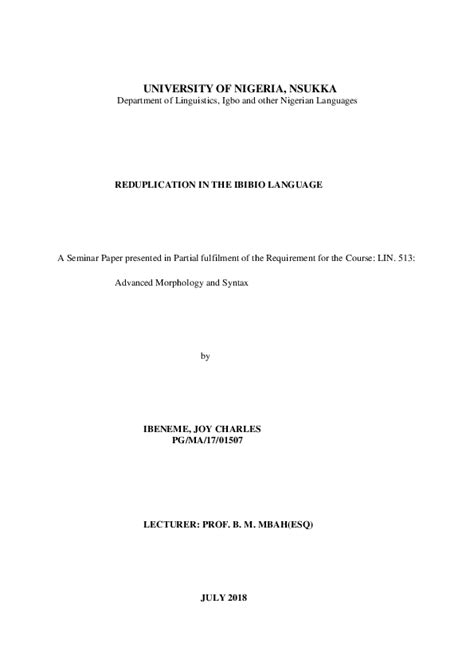 UNIVERSITY OF NIGERIA, NSUKKA
Department of Linguistics, Igbo and other Nigerian Languages

REDUPLICATION IN THE IBIBIO LANGUAGE

A Seminar Paper presented in Partial fulfilment of the Requirement for the Course: LIN. 513:

Advanced Morphology and Syntax

by

IBENEME, JOY CHARLES
PG/MA/17/01507

LECTURER: PROF. B. M. MBAH(ESQ)

JULY 2018